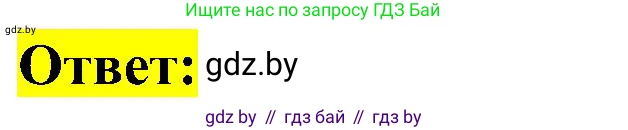 Ищите нас по запросу ГДЗ Бай

gdz.by

Ответ: gdz.by

gdz by // гдз бай // гдз by